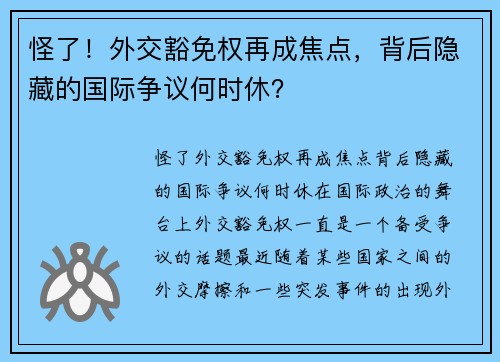 怪了！外交豁免权再成焦点，背后隐藏的国际争议何时休？

怪了外交豁免权再成焦点背后隐藏的国际争议何时休在国际政治的舞台上外交豁免权一直是一个备受争议的话题最近随着某些国家之间的外交摩擦和一些突发事件的出现外